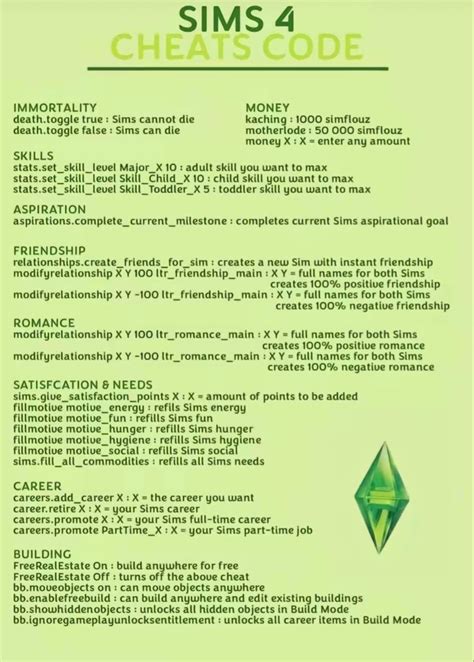 SIMS 4
CHEATS CODE

IMMORTALITY
death.toggle true : Sims cannot die
death.toggle false : Sims can die

MONEY
kaching : 1000 simflouz
motherlode : 50 000 simflouz
money X : X = enter any amount

SKILLS
stats.set_skill_level Major_X 10 : adult skill you want to max
stats.set_skill_level Skill_Child_X 10 : child skill you want to max
stats.set_skill_level Skill_Toddler_X 5 : toddler skill you want to max

ASPIRATION
aspirations.complete_current_milestone : completes current Sims aspirational goal

FRIENDSHIP
relationships.create_friends_for_sim : creates a new Sim with instant friendship
modifyrelationship X Y 100 ltr_friendship_main : X Y = full names for both Sims creates 100% positive friendship
modifyrelationship X Y -100 ltr_friendship_main : X Y = full names for both Sims creates 100% negative friendship

ROMANCE
modifyrelationship X Y 100 ltr_romance_main : X Y = full names for both Sims creates 100% positive romance
modifyrelationship X Y -100 ltr_romance_main : X Y = full names for both Sims creates 100% negative romance

SATISFCATION & NEEDS
sims.give_satisfaction_points X : X = amount of points to be added
fillmotive motive_energy : refils Sims energy
fillmotive motive_fun : refills Sims fun
fillmotive motive_hunger : refills Sims hunger
fillmotive motive_hygiene : refills Sims hygiene
fillmotive motive_social : refills Sims social
sims.fill_all_commodities : refills all Sims needs

CAREER
careers.add_career X : X = the career you want
career.retire X : X = your Sims career
careers.promote X : X = your Sims full-time career
careers.promote PartTime_X : X = your Sims part-time job

BUILDING
FreeRealEstate On : build anywhere for free
FreeRealEstate Off : turns off the above cheat
bb.moveobjects on : can move objects anywhere
bb.enablefreebuild : can build anywhere and edit existing buildings
bb.showhiddenobjects : unlocks all hidden objects in Build Mode
bb.ignoregameplayunlocksentitlement : unlocks all career items in Build Mode